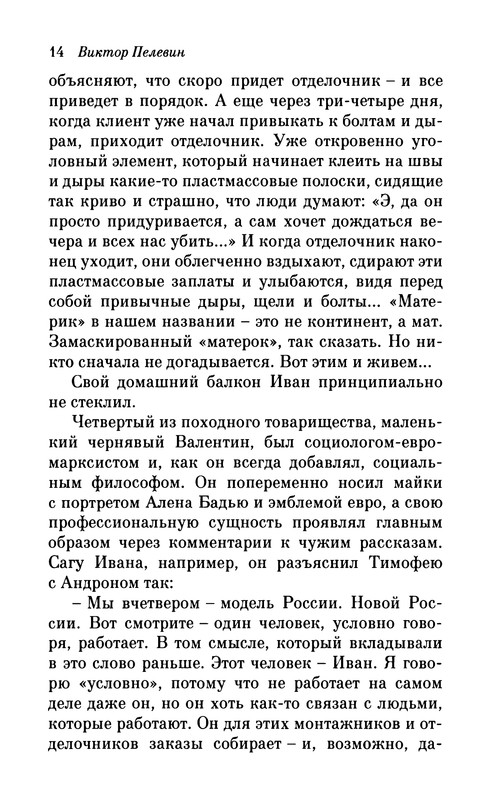 14 Виктор Пелевин

объясняют, что скоро придет отделочник – и все приведет в порядок. А еще через три-четыре дня, когда клиент уже начал привыкать к болтам и дырам, приходит отделочник. Уже откровенно уголовный элемент, который начинает клеить на швы и дыры какие-то пластмассовые полоски, сидящие так криво и страшно, что люди думают: «Э, да он просто придуривается, а сам хочет дождаться вечера и всех нас убить...» И когда отделочник наконец уходит, они облегченно вздыхают, сдирают эти пластмассовые заплаты и улыбаются, видя перед собой привычные дыры, щели и болты... «Материк» в нашем названии – это не континент, а мат. Замаскированный «матерок», так сказать. Но никто сначала не догадывается. Вот этим и живем...

Свой домашний балкон Иван принципиально не стеклил.

Четвертый из походного товарищества, маленький чернявый Валентин, был социологом-евромарксистом и, как он всегда добавлял, социальным философом. Он попеременно носил майки с портретом Алена Бадью и эмблемой евро, а свою профессиональную сущность проявлял главным образом через комментарии к чужим рассказам. Сагу Ивана, например, он разъяснил Тимофею с Андроном так:

– Мы вчетвером – модель России. Новой России. Вот смотрите – один человек, условно говоря, работает. В том смысле, который вкладывали в это слово раньше. Этот человек – Иван. Я говорю «условно», потому что не работает на самом деле даже он, но он хоть как-то связан с людьми, которые работают. Он для этих монтажников и отделочников заказы собирает – и, возможно, да-